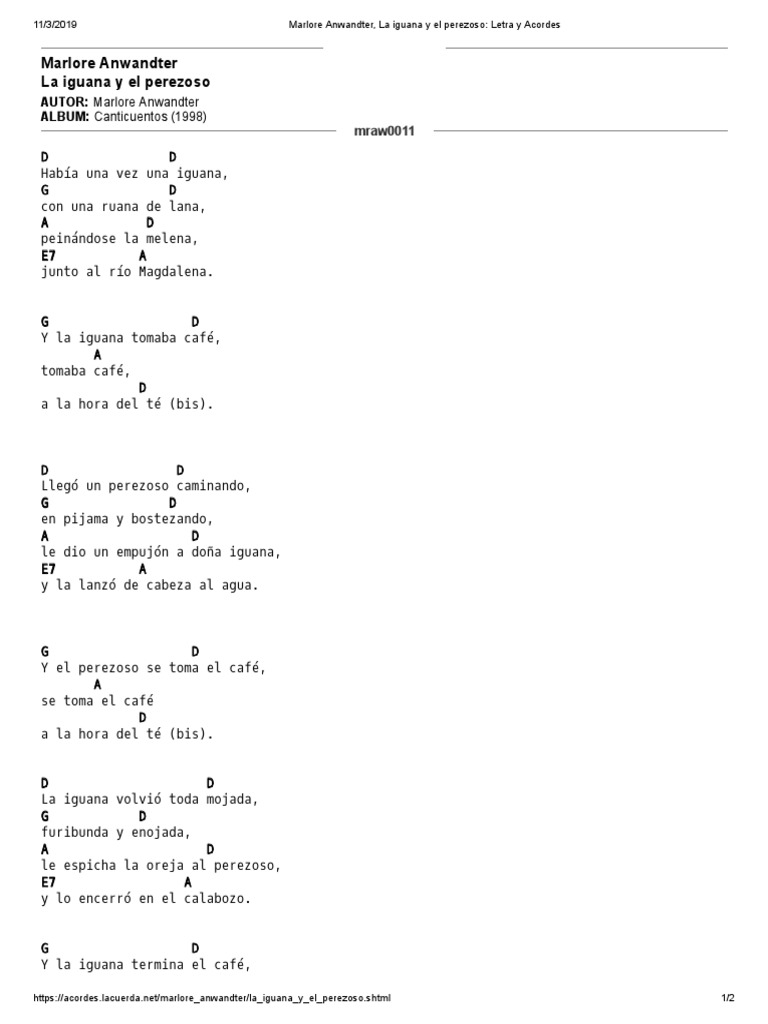 11/3/2019 Marlore Anwandter, La iguana y el perezoso: Letra y Acordes

Marlore Anwandter
La iguana y el perezoso
AUTOR: Marlore Anwandter
ALBUM: Canticuentos (1998)

mraw0011

D D
Había una vez una iguana,
G D
con una ruana de lana,
A D
peinándose la melena,
E7 A
junto al río Magdalena.

G D
Y la iguana tomaba café,
A
tomaba café,
D
a la hora del té (bis).

D D
Llegó un perezoso caminando,
G D
en pijama y bostezando,
A D
le dio un empujón a doña iguana,
E7 A
y la lanzó de cabeza al agua.

G D
Y el perezoso se toma el café,
A
se toma el café
D
a la hora del té (bis).

D D
La iguana volvió toda mojada,
G D
furibunda y enojada,
A D
le espicha la oreja al perezoso,
E7 A
y lo encerró en el calabozo.

G D
Y la iguana termina el café,

https://acordes.lacuerda.net/marlore_anwandter/la_iguana_y_el_perezoso.shtml 1/2